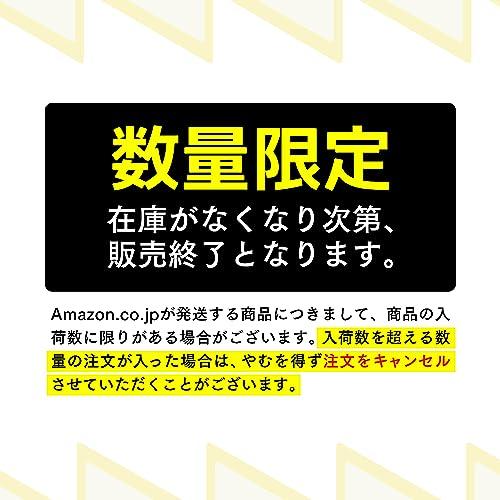 数量限定

在庫がなくなり次第、販売終了となります。

Amazon.co.jpが発送する商品につきまして、商品の入荷数に限りがある場合がございます。入荷数を超える数量の注文が入った場合は、やむを得ず注文をキャンセルさせていただくことがございます。